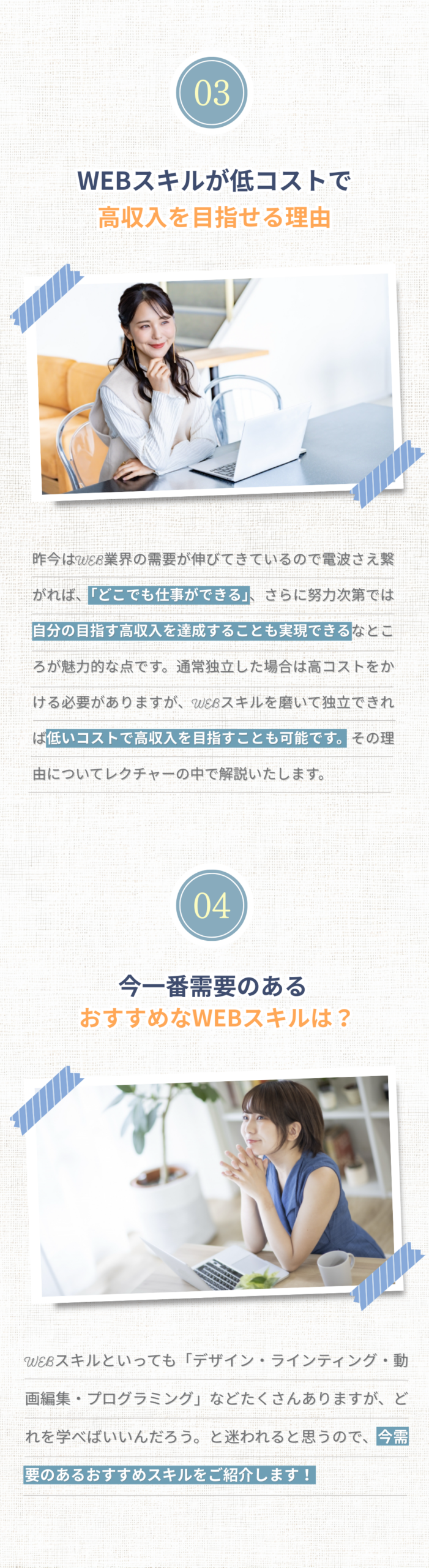 03

WEBスキルが低コストで
高収入を目指せる理由

昨今はWEB業界の需要が伸びてきているので電波さえ繋がれば、「どこでも仕事ができる」、さらに努力次第では自分の目指す高収入を達成することも実現できるなところが魅力的な点です。通常独立した場合は高コストをかける必要がありますが、WEBスキルを磨いて独立できれば低いコストで高収入を目指すことも可能です。その理由についてレクチャーの中で解説いたします。

04

今一番需要のある
おすすめなWEBスキルは？

WEBスキルといっても「デザイン・ラインティング・動画編集・プログラミング」などたくさんありますが、どれを学べばいいんだろう。と迷われると思うので、今需要のあるおすすめスキルをご紹介します！